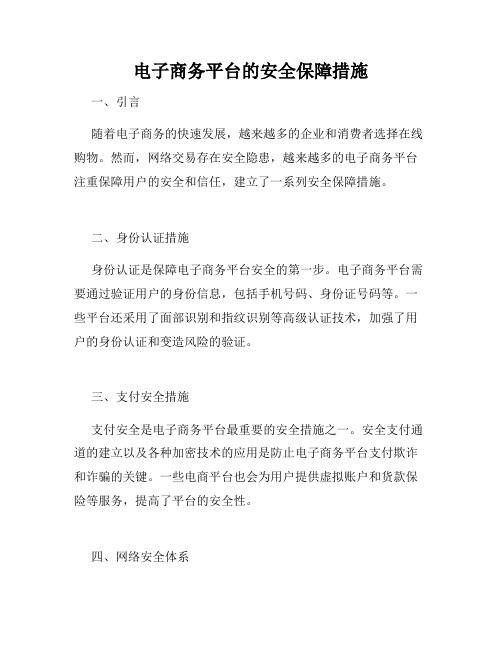 电子商务平台的安全保障措施

一、引言

随着电子商务的快速发展，越来越多的企业和消费者选择在线购物。然而，网络交易存在安全隐患，越来越多的电子商务平台注重保障用户的安全和信任，建立了一系列安全保障措施。

二、身份认证措施

身份认证是保障电子商务平台安全的第一步。电子商务平台需要通过验证用户的身份信息，包括手机号码、身份证号码等。一些平台还采用了面部识别和指纹识别等高级认证技术，加强了用户的身份认证和变造风险的验证。

三、支付安全措施

支付安全是电子商务平台最重要的安全措施之一。安全支付通道的建立以及各种加密技术的应用是防止电子商务平台支付欺诈和诈骗的关键。一些电商平台也会为用户提供虚拟账户和货款保险等服务，提高了平台的安全性。

四、网络安全体系